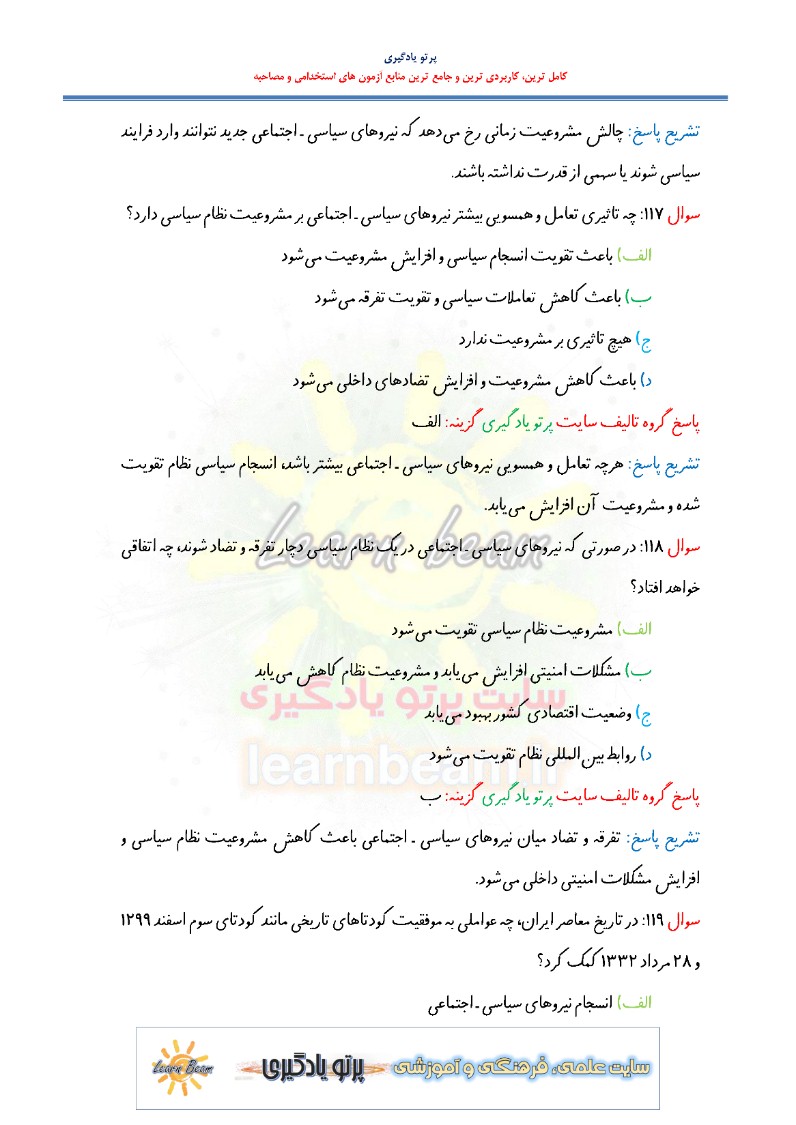 پرتو یادگیری
کامل ترین، کاربردی ترین و جامع ترین منابع آزمون های استخدامی و مصاحبه

تشریح پاسخ: چالش مشروعیت زمانی رخ می‌دهد که نیروهای سیاسی ـ اجتماعی جدید نتوانند وارد فرایند سیاسی شوند یا سهمی از قدرت نداشته باشند.

سوال ۱۱۷: چه تاثیری تعامل و همسویی بیشتر نیروهای سیاسی ـ اجتماعی بر مشروعیت نظام سیاسی دارد؟

الف) باعث تقویت انسجام سیاسی و افزایش مشروعیت می‌شود

ب) باعث کاهش تعاملات سیاسی و تقویت تفرقه می‌شود

ج) هیچ تاثیری بر مشروعیت ندارد

د) باعث کاهش مشروعیت و افزایش تضادهای داخلی می‌شود

پاسخ گروه تالیف سایت پرتو یادگیری گزینه: الف

تشریح پاسخ: هرچه تعامل و همسویی نیروهای سیاسی ـ اجتماعی بیشتر باشد، انسجام سیاسی نظام تقویت شده و مشروعیت آن افزایش می‌یابد.

سوال ۱۱۸: در صورتی که نیروهای سیاسی ـ اجتماعی در یک نظام سیاسی دچار تفرقه و تضاد شوند، چه اتفاقی خواهد افتاد؟

الف) مشروعیت نظام سیاسی تقویت می‌شود

ب) مشکلات امنیتی افزایش می‌یابد و مشروعیت نظام کاهش می‌یابد

ج) وضعیت اقتصادی کشور بهبود می‌یابد

د) روابط بین المللی نظام تقویت می‌شود

پاسخ گروه تالیف سایت پرتو یادگیری گزینه: ب

تشریح پاسخ: تفرقه و تضاد میان نیروهای سیاسی ـ اجتماعی باعث کاهش مشروعیت نظام سیاسی و افزایش مشکلات امنیتی داخلی می‌شود.

سوال ۱۱۹: در تاریخ معاصر ایران، چه عواملی به موفقیت کودتاهای تاریخی مانند کودتای سوم اسفند ۱۲۹۹ و ۲۸ مرداد ۱۳۳۲ کمک کرد؟

الف) انسجام نیروهای سیاسی ـ اجتماعی

سایت پرتو یادگیری
learnbeam.ir

Learn Beam
پرتو یادگیری
سایت علمی، فرهنگی و آموزشی